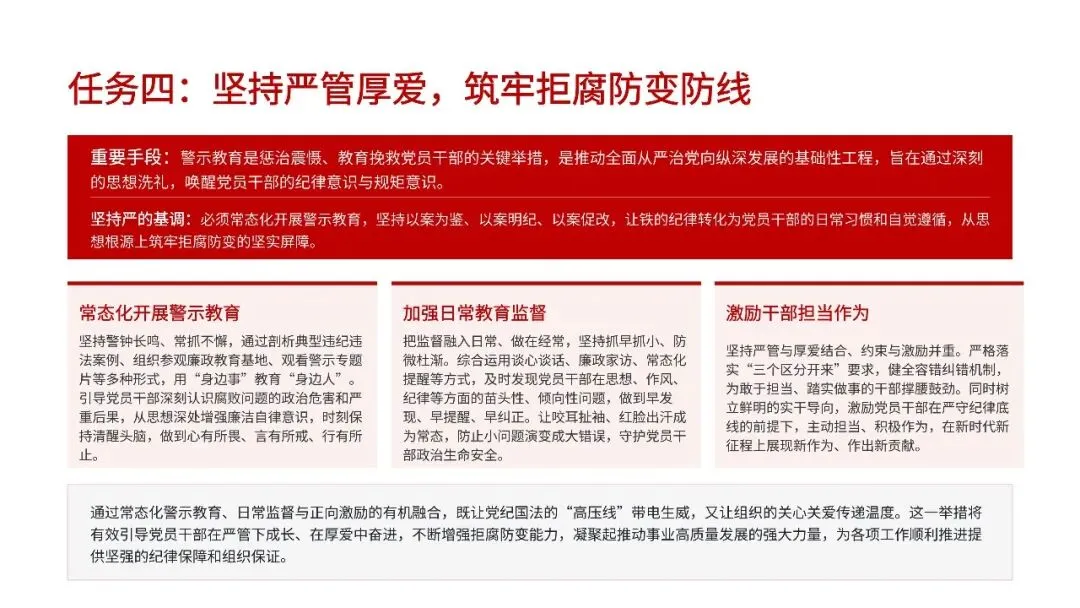 任务四：坚持严管厚爱，筑牢拒腐防变防线

重要手段：警示教育是惩治震慑、教育挽救党员干部的关键举措，是推动全面从严治党向纵深发展的基础性工程，旨在通过深刻的思想洗礼，唤醒党员干部的纪律意识与规矩意识。

坚持严的基调：必须常态化开展警示教育，坚持以案为鉴、以案明纪、以案促改，让铁的纪律转化为党员干部的日常习惯和自觉遵循，从思想根源上筑牢拒腐防变的坚实屏障。

常态化开展警示教育

坚持警钟长鸣、常抓不懈，通过剖析典型违纪违法案例、组织参观廉政教育基地、观看警示专题片等多种形式，用“身边事”教育“身边人”。引导党员干部深刻认识腐败问题的政治危害和严重后果，从思想深处增强廉洁自律意识，时刻保持清醒头脑，做到心有所畏、言有所戒、行有所止。

加强日常教育监督

把监督融入日常、做在经常，坚持抓早抓小、防微杜渐。综合运用谈心谈话、廉政家访、常态化提醒等方式，及时发现党员干部在思想、作风、纪律等方面的苗头性、倾向性问题，做到早发现、早提醒、早纠正。让咬耳扯袖、红脸出汗成为常态，防止小问题演变成大错误，守护党员干部政治生命安全。

激励干部担当作为

坚持严管与厚爱结合、约束与激励并重。严格落实“三个区分开来”要求，健全容错纠错机制，为敢于担当、踏实做事的干部撑腰鼓劲。同时树立鲜明的实干导向，激励党员干部在严守纪律底线的前提下，主动担当、积极作为，在新时代新征程上展现新作为、作出新贡献。

通过常态化警示教育、日常监督与正向激励的有机融合，既让党纪国法的“高压线”带电生威，又让组织的关心关爱传递温度。这一举措将有效引导党员干部在严管下成长、在厚爱中奋进，不断增强拒腐防变能力，凝聚起推动事业高质量发展的强大力量，为各项工作顺利推进提供坚强的纪律保障和组织保证。